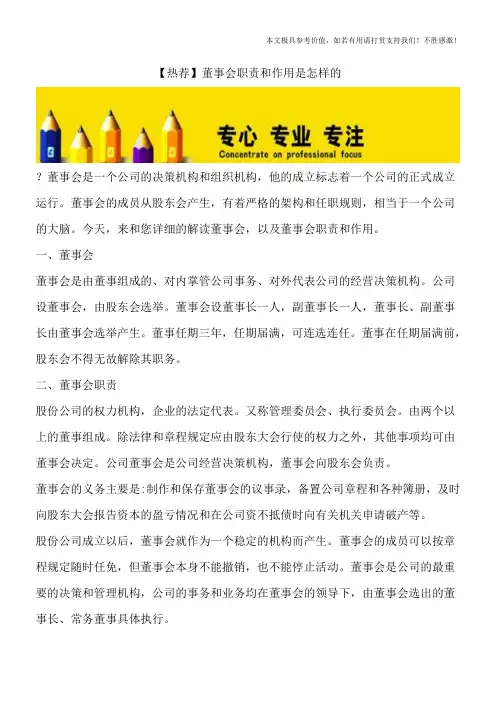 本文极具参考价值，如若有用请打赏支持我们！不胜感激！

【热荐】董事会职责和作用是怎样的

专心 专业 专注
Concentrate on professional focus

？董事会是一个公司的决策机构和组织机构，他的成立标志着一个公司的正式成立运行。董事会的成员从股东会产生，有着严格的架构和任职规则，相当于一个公司的大脑。今天，来和您详细的解读董事会，以及董事会职责和作用。

一、董事会

董事会是由董事组成的、对内掌管公司事务、对外代表公司的经营决策机构。公司设董事会，由股东会选举。董事会设董事长一人，副董事长一人，董事长、副董事长由董事会选举产生。董事任期三年，任期届满，可连选连任。董事在任期届满前，股东会不得无故解除其职务。

二、董事会职责

股份公司的权力机构，企业的法定代表。又称管理委员会、执行委员会。由两个以上的董事组成。除法律和章程规定应由股东大会行使的权力之外，其他事项均可由董事会决定。公司董事会是公司经营决策机构，董事会向股东会负责。

董事会的义务主要是:制作和保存董事会的议事录，备置公司章程和各种簿册，及时向股东大会报告资本的盈亏情况和在公司资不抵债时向有关机关申请破产等。

股份公司成立以后，董事会就作为一个稳定的机构而产生。董事会的成员可以按章程规定随时任免，但董事会本身不能撤销，也不能停止活动。董事会是公司的最重要的决策和管理机构，公司的事务和业务均在董事会的领导下，由董事会选出的董事长、常务董事具体执行。